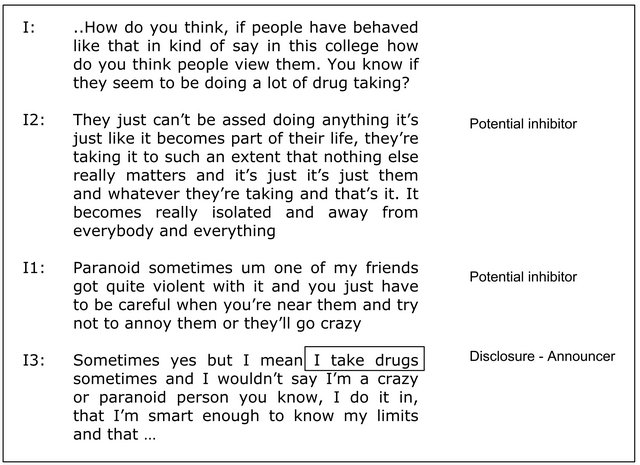 I: ..How do you think, if people have behaved like that in kind of say in this college how do you think people view them. You know if they seem to be doing a lot of drug taking?

I2: They just can't be assed doing anything it's just like it becomes part of their life, they're taking it to such an extent that nothing else really matters and it's just it's just them and whatever they're taking and that's it. It becomes really isolated and away from everybody and everything

Potential inhibitor

I1: Paranoid sometimes um one of my friends got quite violent with it and you just have to be careful when you're near them and try not to annoy them or they'll go crazy

Potential inhibitor

I3: Sometimes yes but I mean I take drugs sometimes and I wouldn't say I'm a crazy or paranoid person you know, I do it in, that I'm smart enough to know my limits and that …

Disclosure - Announcer